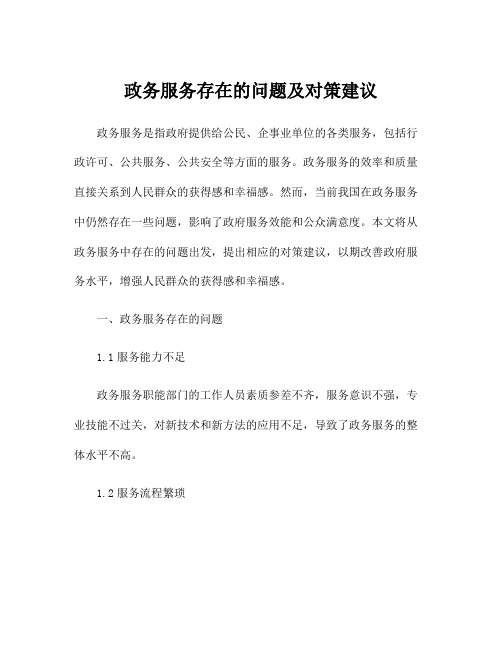 政务服务存在的问题及对策建议

政务服务是指政府提供给公民、企事业单位的各类服务，包括行政许可、公共服务、公共安全等方面的服务。政务服务的效率和质量直接关系到人民群众的获得感和幸福感。然而，当前我国在政务服务中仍然存在一些问题，影响了政府服务效能和公众满意度。本文将从政务服务中存在的问题出发，提出相应的对策建议，以期改善政府服务水平，增强人民群众的获得感和幸福感。

一、政务服务存在的问题

1.1 服务能力不足

政务服务职能部门的工作人员素质参差不齐，服务意识不强，专业技能不过关，对新技术和新方法的应用不足，导致了政务服务的整体水平不高。

1.2 服务流程繁琐